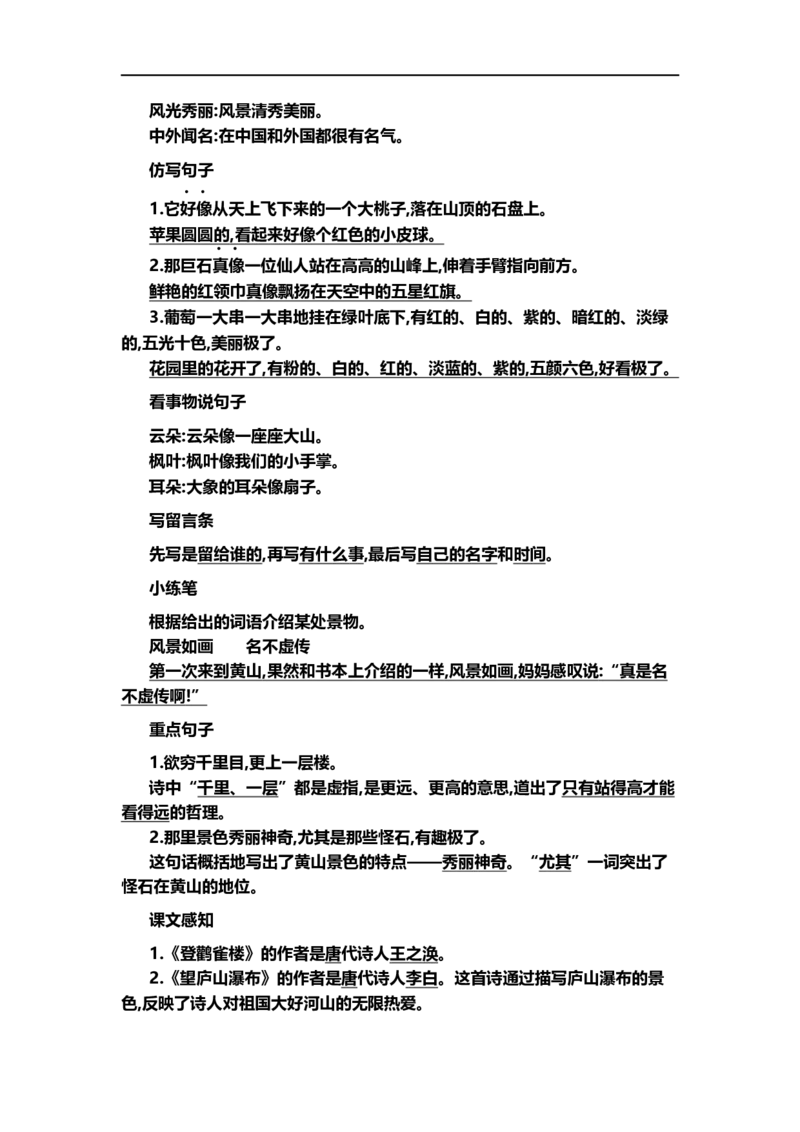 风光秀丽:风景清秀美丽。
中外闻名:在中国和外国都很有名气。

仿写句子

1.它好像从天上飞下来的一个大桃子,落在山顶的石盘上。
苹果圆圆的,看起来好像个红色的小皮球。

2.那巨石真像一位仙人站在高高的山峰上,伸着手臂指向前方。
鲜艳的红领巾真像飘扬在天空中的五星红旗。

3.葡萄一大串一大串地挂在绿叶底下,有红的、白的、紫的、暗红的、淡绿的,五光十色,美丽极了。
花园里的花开了,有粉的、白的、红的、淡蓝的、紫的,五颜六色,好看极了。

看事物说句子

云朵:云朵像一座座大山。
枫叶:枫叶像我们的小手掌。
耳朵:大象的耳朵像扇子。

写留言条

先写是留给谁的,再写有什么事,最后写自己的名字和时间。

小练笔

根据给出的词语介绍某处景物。
风景如画　　名不虚传
第一次来到黄山,果然和书本上介绍的一样,风景如画,妈妈感叹说:“真是名不虚传啊!”

重点句子

1.欲穷千里目,更上一层楼。
诗中“千里、一层”都是虚指,是更远、更高的意思,道出了只有站得高才能看得远的哲理。

2.那里景色秀丽神奇,尤其是那些怪石,有趣极了。
这句话概括地写出了黄山景色的特点——秀丽神奇。“尤其”一词突出了怪石在黄山的地位。

课文感知

1.《登鹳雀楼》的作者是唐代诗人王之涣。
2.《望庐山瀑布》的作者是唐代诗人李白。这首诗通过描写庐山瀑布的景色,反映了诗人对祖国大好河山的无限热爱。